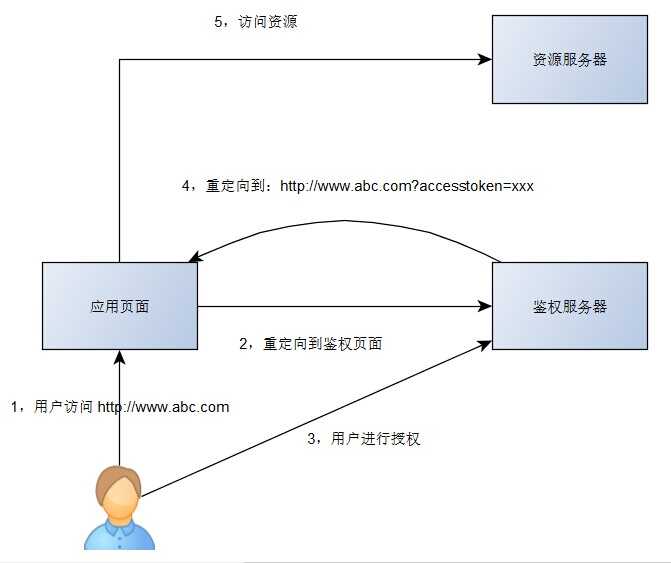 5，访问资源

资源服务器

4，重定向到：http://www.abc.com?accesstoken=xxx

应用页面

鉴权服务器

2，重定向到鉴权页面

1，用户访问 http://www.abc.com

3，用户进行授权